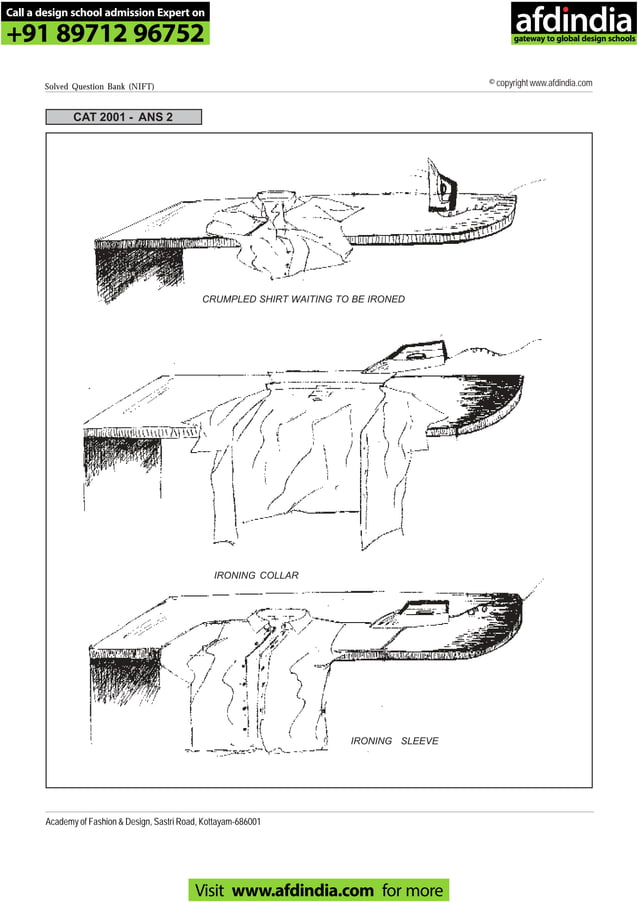 Call a design school admission Expert on
+91 89712 96752

afdindia
gateway to global design schools

Solved Question Bank (NIFT)

© copyright www.afdindia.com

CAT 2001 - ANS 2

CRUMPLED SHIRT WAITING TO BE IRONED

IRONING COLLAR

IRONING SLEEVE

Academy of Fashion & Design, Sastri Road, Kottayam-686001

Visit www.afdindia.com for more